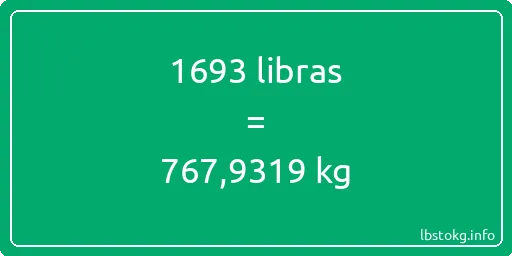 1693 libras
=
767,9319 kg

lbstokg.info